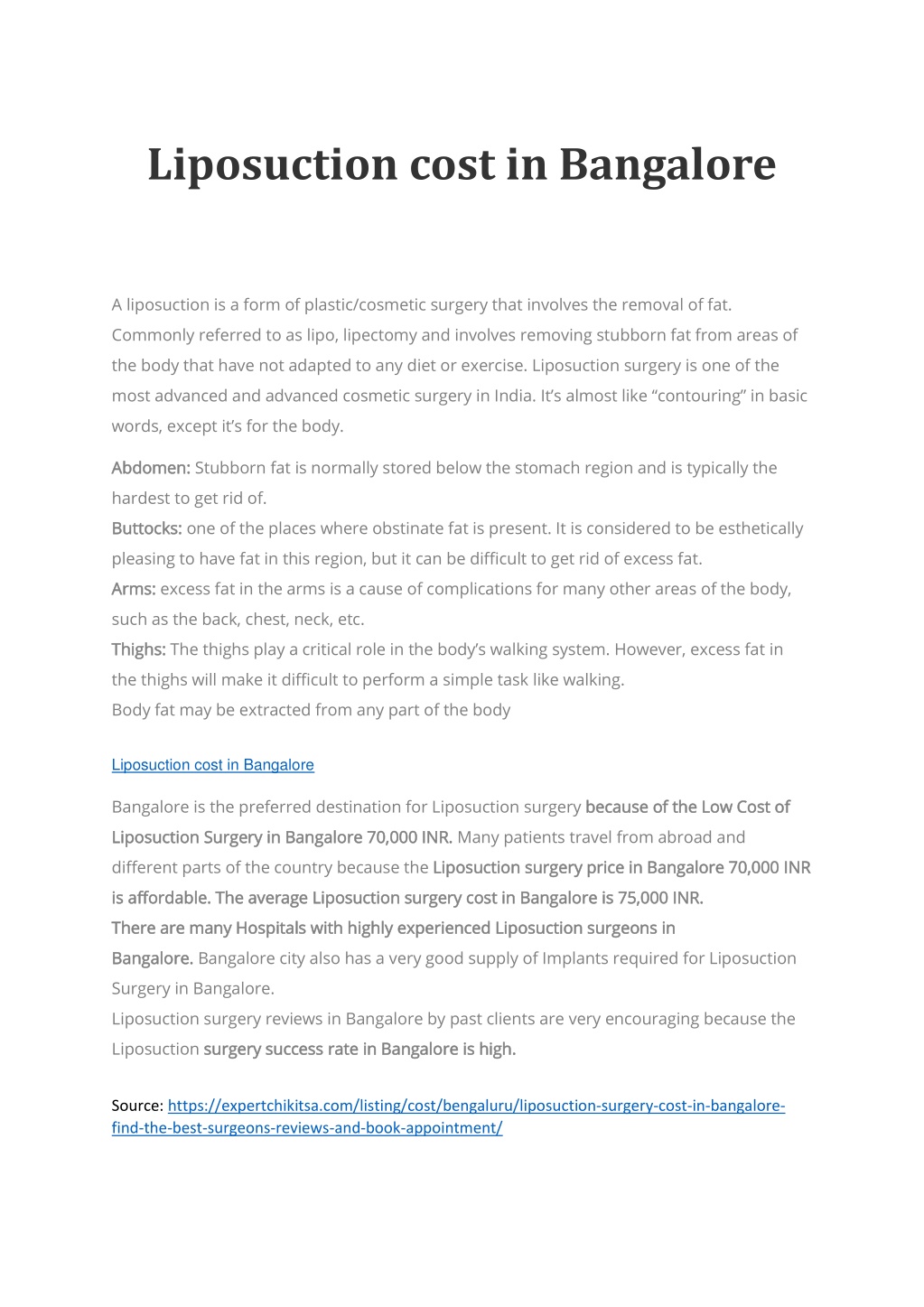 Liposuction cost in Bangalore

A liposuction is a form of plastic/cosmetic surgery that involves the removal of fat. Commonly referred to as lipo, lipectomy and involves removing stubborn fat from areas of the body that have not adapted to any diet or exercise. Liposuction surgery is one of the most advanced and advanced cosmetic surgery in India. It's almost like "contouring" in basic words, except it's for the body.

Abdomen: Stubborn fat is normally stored below the stomach region and is typically the hardest to get rid of.
Buttocks: one of the places where obstinate fat is present. It is considered to be esthetically pleasing to have fat in this region, but it can be difficult to get rid of excess fat.
Arms: excess fat in the arms is a cause of complications for many other areas of the body, such as the back, chest, neck, etc.
Thighs: The thighs play a critical role in the body's walking system. However, excess fat in the thighs will make it difficult to perform a simple task like walking.
Body fat may be extracted from any part of the body

Liposuction cost in Bangalore

Bangalore is the preferred destination for Liposuction surgery because of the Low Cost of Liposuction Surgery in Bangalore 70,000 INR. Many patients travel from abroad and different parts of the country because the Liposuction surgery price in Bangalore 70,000 INR is affordable. The average Liposuction surgery cost in Bangalore is 75,000 INR.
There are many Hospitals with highly experienced Liposuction surgeons in Bangalore. Bangalore city also has a very good supply of Implants required for Liposuction Surgery in Bangalore.
Liposuction surgery reviews in Bangalore by past clients are very encouraging because the Liposuction surgery success rate in Bangalore is high.

Source: https://expertchikitsa.com/listing/cost/bengaluru/liposuction-surgery-cost-in-bangalore-find-the-best-surgeons-reviews-and-book-appointment/